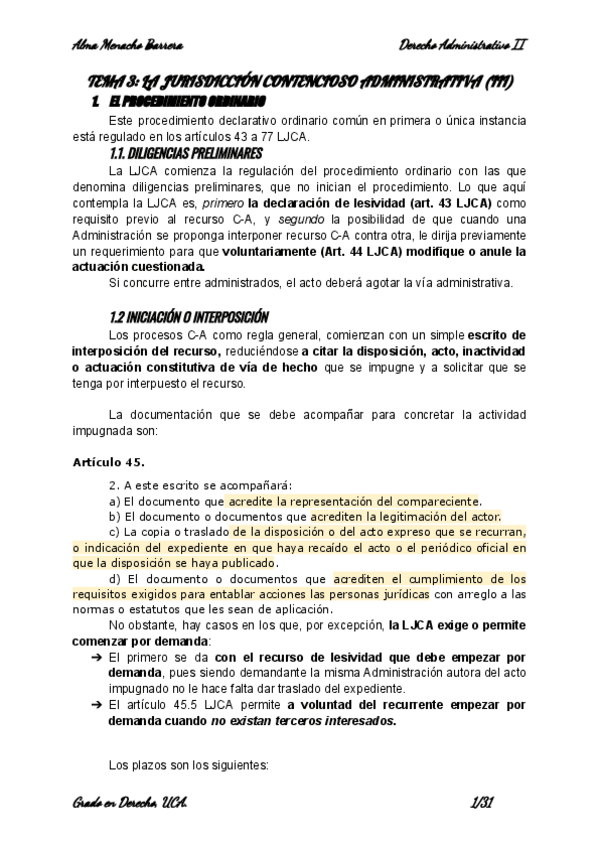 Alma Menacho Barrera

Derecho Administrativo II

TEMA 3: LA JURISDICCIÓN CONTENCIOSO ADMINISTRATIVA (III)

1. EL PROCEDIMIENTO ORDINARIO

Este procedimiento declarativo ordinario común en primera o única instancia está regulado en los artículos 43 a 77 LJCA.

1.1. DILIGENCIAS PRELIMINARES

La LJCA comienza la regulación del procedimiento ordinario con las que denomina diligencias preliminares, que no inician el procedimiento. Lo que aquí contempla la LJCA es, primero la declaración de lesividad (art. 43 LJCA) como requisito previo al recurso C-A, y segundo la posibilidad de que cuando una Administración se proponga interponer recurso C-A contra otra, le dirija previamente un requerimiento para que voluntariamente (Art. 44 LJCA) modifique o anule la actuación cuestionada.

Si concurre entre administrados, el acto deberá agotar la vía administrativa.

1.2 INICIACIÓN O INTERPOSICIÓN

Los procesos C-A como regla general, comienzan con un simple escrito de interposición del recurso, reduciéndose a citar la disposición, acto, inactividad o actuación constitutiva de vía de hecho que se impugne y a solicitar que se tenga por interpuesto el recurso.

La documentación que se debe acompañar para concretar la actividad impugnada son:

Artículo 45.

2. A este escrito se acompañará:
a) El documento que acredite la representación del compareciente.
b) El documento o documentos que acrediten la legitimación del actor.
c) La copia o traslado de la disposición o del acto expreso que se recurran, o indicación del expediente en que haya recaído el acto o el periódico oficial en que la disposición se haya publicado.
d) El documento o documentos que acrediten el cumplimiento de los requisitos exigidos para entablar acciones las personas jurídicas con arreglo a las normas o estatutos que les sean de aplicación.

No obstante, hay casos en los que, por excepción, la LJCA exige o permite comenzar por demanda:

➔ El primero se da con el recurso de lesividad que debe empezar por demanda, pues siendo demandante la misma Administración autora del acto impugnado no le hace falta dar traslado del expediente.

➔ El artículo 45.5 LJCA permite a voluntad del recurrente empezar por demanda cuando no existan terceros interesados.

Los plazos son los siguientes:

Grado en Derecho, UCA.

1/31